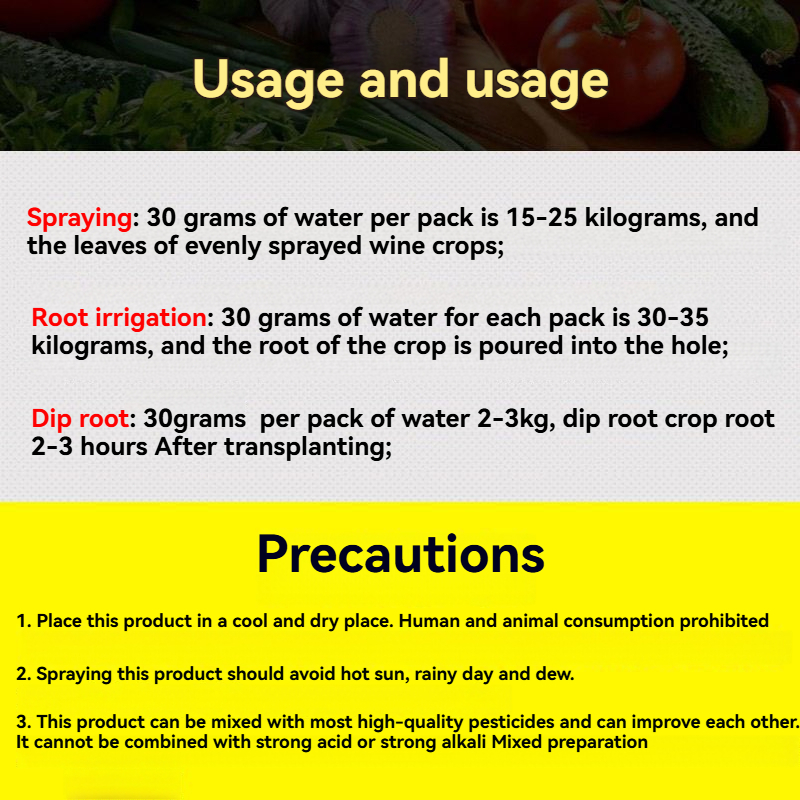 Usage and usage

Spraying: 30 grams of water per pack is 15-25 kilograms, and the leaves of evenly sprayed wine crops;

Root irrigation: 30 grams of water for each pack is 30-35 kilograms, and the root of the crop is poured into the hole;

Dip root: 30grams per pack of water 2-3kg, dip root crop root 2-3 hours After transplanting;

Precautions

1. Place this product in a cool and dry place. Human and animal consumption prohibited

2. Spraying this product should avoid hot sun, rainy day and dew.

3. This product can be mixed with most high-quality pesticides and can improve each other. It cannot be combined with strong acid or strong alkali Mixed preparation